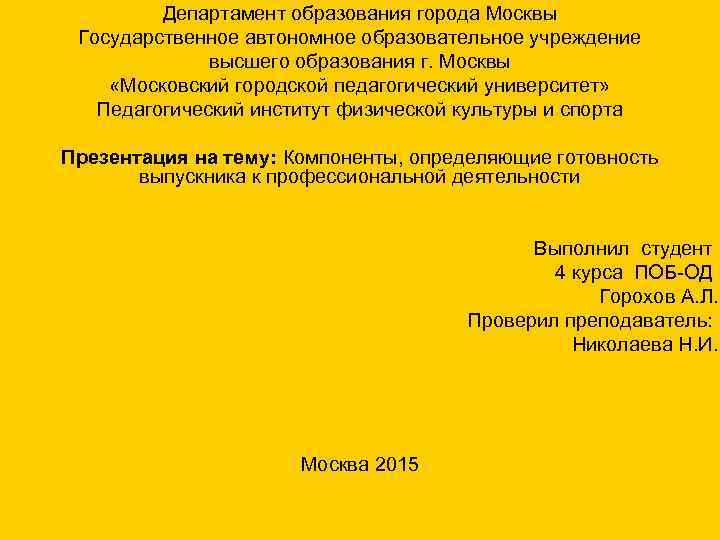 Департамент образования города Москвы
Государственное автономное образовательное учреждение высшего образования г. Москвы
«Московский городской педагогический университет»
Педагогический институт физической культуры и спорта

Презентация на тему: Компоненты, определяющие готовность выпускника к профессиональной деятельности

Выполнил студент
4 курса ПОБ-ОД
Горохов А.Л.
Проверил преподаватель:
Николаева Н.И.

Москва 2015